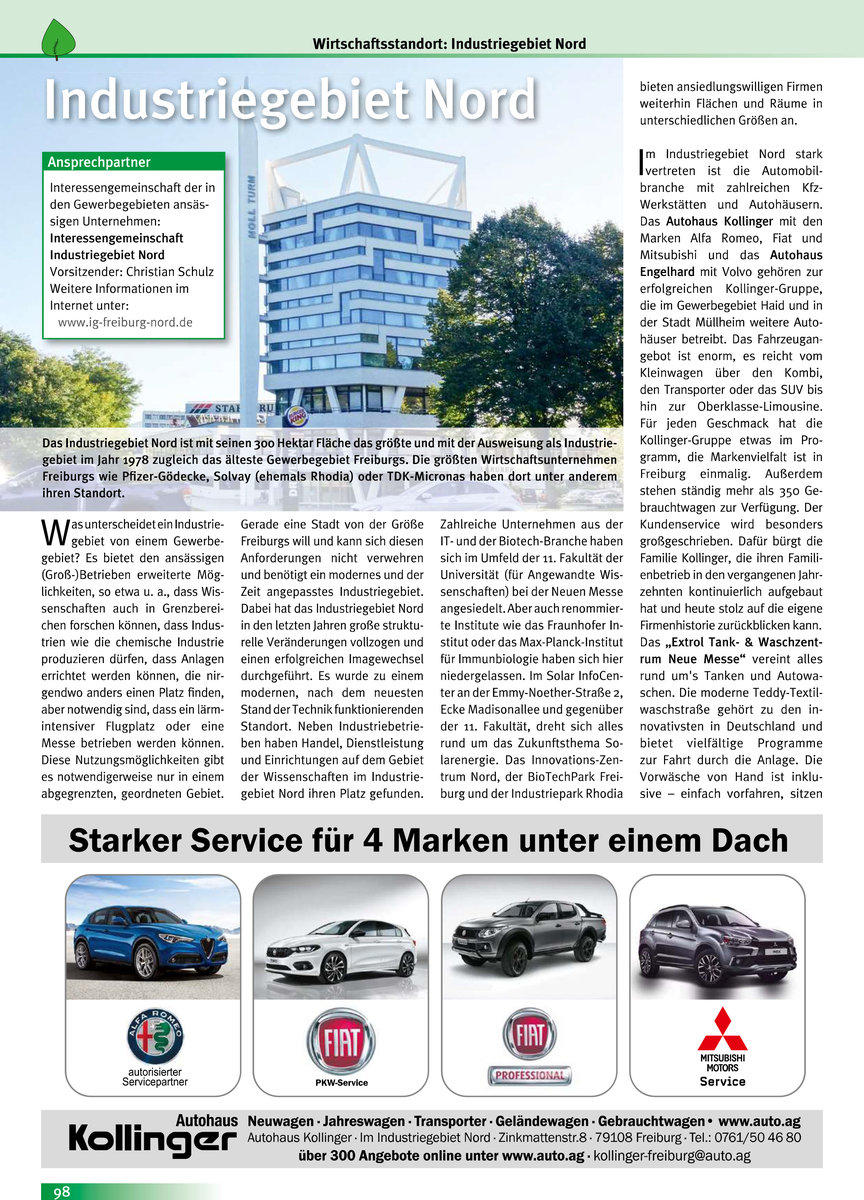 Wirtschaftsstandort: Industriegebiet Nord

Industriegebiet Nord

Ansprechpartner

Interessengemeinschaft der in den Gewerbegebieten ansässigen Unternehmen: Interessengemeinschaft Industriegebiet Nord Vorsitzender: Christian Schulz Weitere Informationen im Internet unter: www.ig-freiburg-nord.de

NOLL TURM

Das Industriegebiet Nord ist mit seinen 300 Hektar Fläche das größte und mit der Ausweisung als Industriegebiet im Jahr 1978 zugleich das älteste Gewerbegebiet Freiburgs. Die größten Wirtschaftsunternehmen Freiburgs wie Pfizer-Gödecke, Solvay (ehemals Rhodia) oder TDK-Micronas haben dort unter anderem ihren Standort.

Was unterscheidet ein Industriegebiet von einem Gewerbegebiet? Es bietet den ansässigen (Groß-)Betrieben erweiterte Möglichkeiten, so etwa u. a., dass Wissenschaften auch in Grenzbereichen forschen können, dass Industrien wie die chemische Industrie produzieren dürfen, dass Anlagen errichtet werden können, die nirgendwo anders einen Platz finden, aber notwendig sind, dass ein lärmintensiver Flugplatz oder eine Messe betrieben werden können. Diese Nutzungsmöglichkeiten gibt es notwendigerweise nur in einem abgegrenzten, geordneten Gebiet.

Gerade eine Stadt von der Größe Freiburgs will und kann sich diesen Anforderungen nicht verwehren und benötigt ein modernes und der Zeit angepasstes Industriegebiet. Dabei hat das Industriegebiet Nord in den letzten Jahren große strukturelle Veränderungen vollzogen und einen erfolgreichen Imagewechsel durchgeführt. Es wurde zu einem modernen, nach dem neuesten Stand der Technik funktionierenden Standort. Neben Industriebetrieben haben Handel, Dienstleistung und Einrichtungen auf dem Gebiet der Wissenschaften im Industriegebiet Nord ihren Platz gefunden.

Zahlreiche Unternehmen aus der IT- und der Biotech-Branche haben sich im Umfeld der 11. Fakultät der Universität (für Angewandte Wissenschaften) bei der Neuen Messe angesiedelt. Aber auch renommierte Institute wie das Fraunhofer Institut oder das Max-Planck-Institut für Immunbiologie haben sich hier niedergelassen. Im Solar InfoCenter an der Emmy-Noether-Straße 2, Ecke Madisonallee und gegenüber der 11. Fakultät, dreht sich alles rund um das Zukunftsthema Solarenergie. Das Innovations-Zentrum Nord, der BioTechPark Freiburg und der Industriepark Rhodia

bieten ansiedlungswilligen Firmen weiterhin Flächen und Räume in unterschiedlichen Größen an.

Im Industriegebiet Nord stark vertreten ist die Automobilbranche mit zahlreichen Kfz-Werkstätten und Autohäusern. Das Autohaus Kollinger mit den Marken Alfa Romeo, Fiat und Mitsubishi und das Autohaus Engelhard mit Volvo gehören zur erfolgreichen Kollinger-Gruppe, die im Gewerbegebiet Haid und in der Stadt Müllheim weitere Autohäuser betreibt. Das Fahrzeugangebot ist enorm, es reicht vom Kleinwagen über den Kombi, den Transporter oder das SUV bis hin zur Oberklasse-Limousine. Für jeden Geschmack hat die Kollinger-Gruppe etwas im Programm, die Markenvielfalt ist in Freiburg einmalig. Außerdem stehen ständig mehr als 350 Gebrauchtwagen zur Verfügung. Der Kundenservice wird besonders großgeschrieben. Dafür bürgt die Familie Kollinger, die ihren Familienbetrieb in den vergangenen Jahrzehnten kontinuierlich aufgebaut hat und heute stolz auf die eigene Firmenhistorie zurückblicken kann. Das „Extrol Tank- & Waschzentrum Neue Messe“ vereint alles rund um's Tanken und Autowaschen. Die moderne Teddy-Textilwaschstraße gehört zu den innovativsten in Deutschland und bietet vielfältige Programme zur Fahrt durch die Anlage. Die Vorwäsche von Hand ist inklusive – einfach vorfahren, sitzen

Starker Service für 4 Marken unter einem Dach

ALFA ROMEO
autorisierter Servicepartner

FIAT
PKW-Service

FIAT
PROFESSIONAL

MITSUBISHI MOTORS
Service

Autohaus Kollinger
Neuwagen · Jahreswagen · Transporter · Geländewagen · Gebrauchtwagen • www.auto.ag
Autohaus Kollinger · Im Industriegebiet Nord · Zinkmattenstr.8 · 79108 Freiburg · Tel.: 0761/50 46 80
über 300 Angebote online unter www.auto.ag · kollinger-freiburg@auto.ag

98